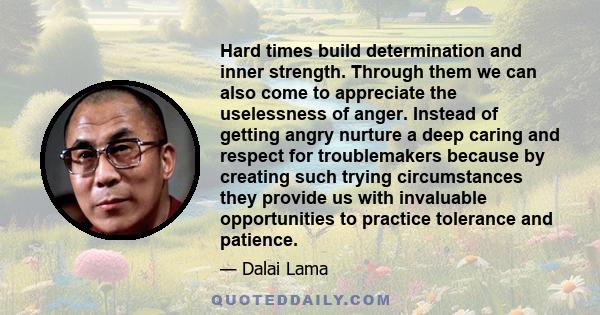 Hard times build determination and inner strength. Through them we can also come to appreciate the uselessness of anger. Instead of getting angry nurture a deep caring and respect for troublemakers because by creating such trying circumstances they provide us with invaluable opportunities to practice tolerance and patience.

— Dalai Lama

QUOTEDDAILY.COM